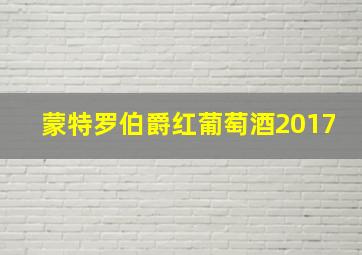 蒙特罗伯爵红葡萄酒2017